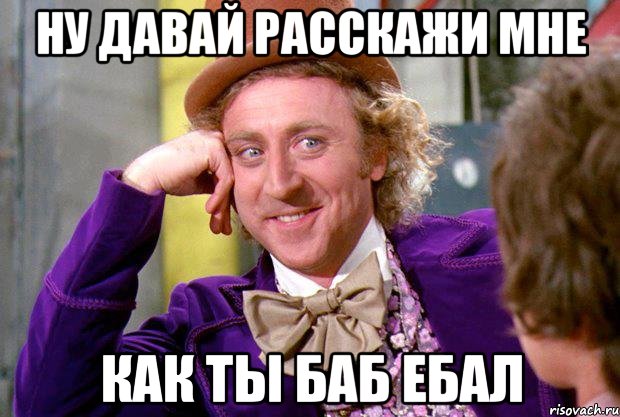 НУ ДАВАЙ РАССКАЖИ МНЕ

КАК ТЫ БАБ ЕБАЛ

risovach.ru